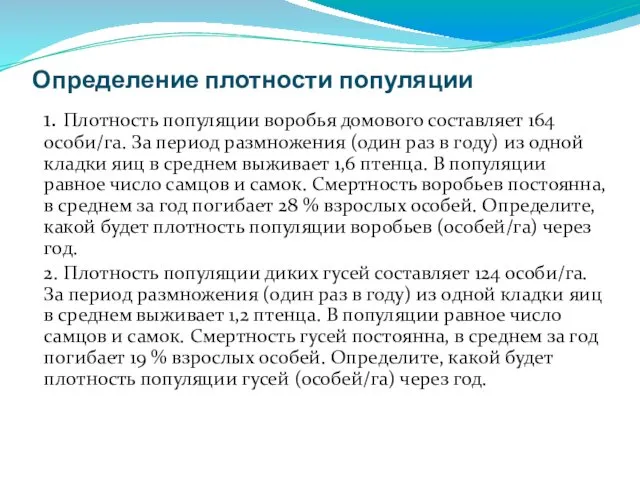 Определение плотности популяции

1. Плотность популяции воробья домового составляет 164 особи/га. За период размножения (один раз в году) из одной кладки яиц в среднем выживает 1,6 птенца. В популяции равное число самцов и самок. Смертность воробьев постоянна, в среднем за год погибает 28 % взрослых особей. Определите, какой будет плотность популяции воробьев (особей/га) через год.

2. Плотность популяции диких гусей составляет 124 особи/га. За период размножения (один раз в году) из одной кладки яиц в среднем выживает 1,2 птенца. В популяции равное число самцов и самок. Смертность гусей постоянна, в среднем за год погибает 19 % взрослых особей. Определите, какой будет плотность популяции гусей (особей/га) через год.